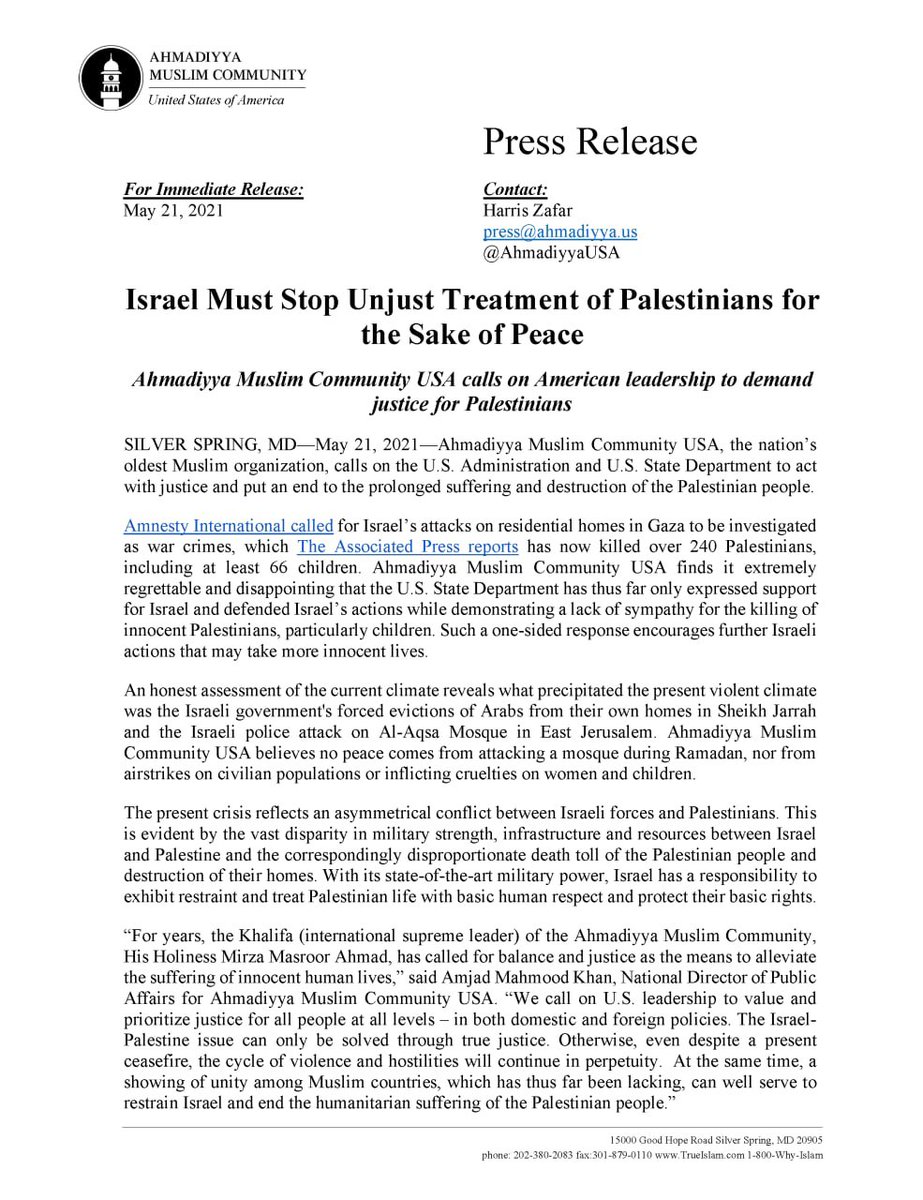 AHMADIYYA
MUSLIM COMMUNITY
United States of America

Press Release

For Immediate Release:
May 21, 2021

Contact:
Harris Zafar
press@ahmadiyya.us
@AhmadiyyaUSA

Israel Must Stop Unjust Treatment of Palestinians for the Sake of Peace

Ahmadiyya Muslim Community USA calls on American leadership to demand justice for Palestinians

SILVER SPRING, MD—May 21, 2021—Ahmadiyya Muslim Community USA, the nation's oldest Muslim organization, calls on the U.S. Administration and U.S. State Department to act with justice and put an end to the prolonged suffering and destruction of the Palestinian people.

Amnesty International called for Israel's attacks on residential homes in Gaza to be investigated as war crimes, which The Associated Press reports has now killed over 240 Palestinians, including at least 66 children. Ahmadiyya Muslim Community USA finds it extremely regrettable and disappointing that the U.S. State Department has thus far only expressed support for Israel and defended Israel's actions while demonstrating a lack of sympathy for the killing of innocent Palestinians, particularly children. Such a one-sided response encourages further Israeli actions that may take more innocent lives.

An honest assessment of the current climate reveals what precipitated the present violent climate was the Israeli government's forced evictions of Arabs from their own homes in Sheikh Jarrah and the Israeli police attack on Al-Aqsa Mosque in East Jerusalem. Ahmadiyya Muslim Community USA believes no peace comes from attacking a mosque during Ramadan, nor from airstrikes on civilian populations or inflicting cruelties on women and children.

The present crisis reflects an asymmetrical conflict between Israeli forces and Palestinians. This is evident by the vast disparity in military strength, infrastructure and resources between Israel and Palestine and the correspondingly disproportionate death toll of the Palestinian people and destruction of their homes. With its state-of-the-art military power, Israel has a responsibility to exhibit restraint and treat Palestinian life with basic human respect and protect their basic rights.

"For years, the Khalifa (international supreme leader) of the Ahmadiyya Muslim Community, His Holiness Mirza Masroor Ahmad, has called for balance and justice as the means to alleviate the suffering of innocent human lives," said Amjad Mahmood Khan, National Director of Public Affairs for Ahmadiyya Muslim Community USA. "We call on U.S. leadership to value and prioritize justice for all people at all levels – in both domestic and foreign policies. The Israel-Palestine issue can only be solved through true justice. Otherwise, even despite a present ceasefire, the cycle of violence and hostilities will continue in perpetuity. At the same time, a showing of unity among Muslim countries, which has thus far been lacking, can well serve to restrain Israel and end the humanitarian suffering of the Palestinian people."

15000 Good Hope Road Silver Spring, MD 20905
phone: 202-380-2083 fax:301-879-0110 www.TrueIslam.com 1-800-Why-Islam